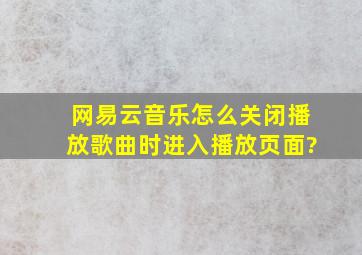 网易云音乐怎么关闭播放歌曲时进入播放页面?